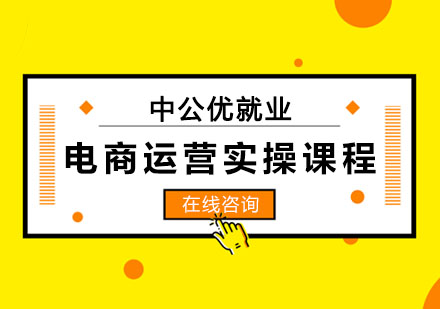 中公优就业

电商运营实操课程

在线咨询